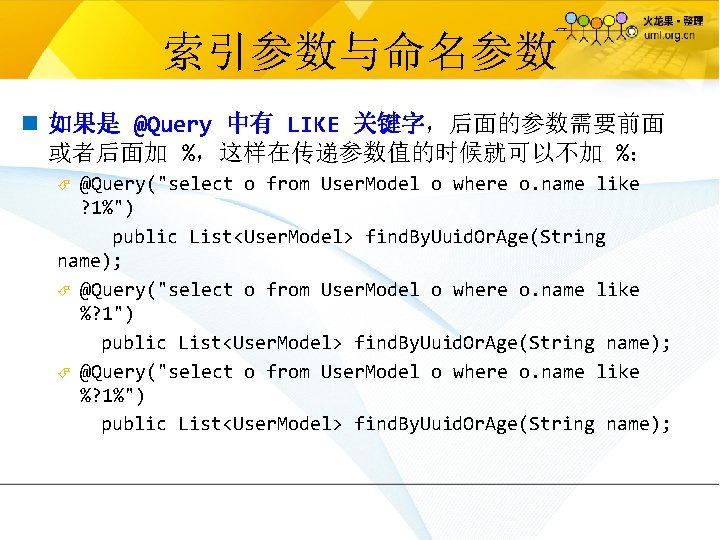 火龙果·整理
uml.org.cn

索引参数与命名参数

如果是 @Query 中有 LIKE 关键字，后面的参数需要前面或者后面加 %，这样在传递参数值的时候就可以不加 %：

@Query("select o from UserModel o where o.name like ?1%")
public List<UserModel> findByUuidOrAge(String name);

@Query("select o from UserModel o where o.name like %?1")
public List<UserModel> findByUuidOrAge(String name);

@Query("select o from UserModel o where o.name like %?1%")
public List<UserModel> findByUuidOrAge(String name);